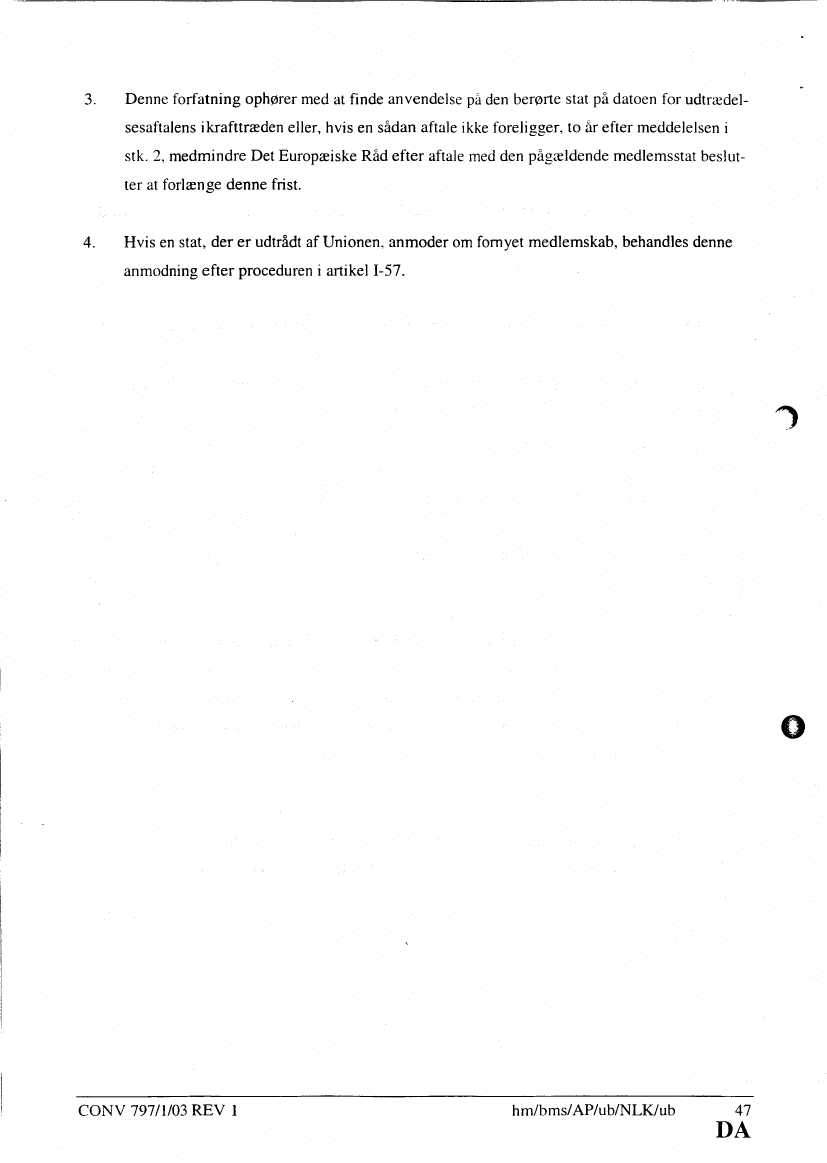 3. Denne forfatning ophører med at finde anvendelse på den berørte stat på datoen for udtrædelsesaftalens ikrafttræden eller, hvis en sådan aftale ikke foreligger, to år efter meddelelsen i stk. 2, medmindre Det Europæiske Råd efter aftale med den pågældende medlemsstat beslutter at forlænge denne frist.

4. Hvis en stat, der er udtrådt af Unionen, anmoder om fornyet medlemskab, behandles denne anmodning efter proceduren i artikel I-57.

CONV 797/1/03 REV 1 hm/bms/AP/ub/NLK/ub 47
DA